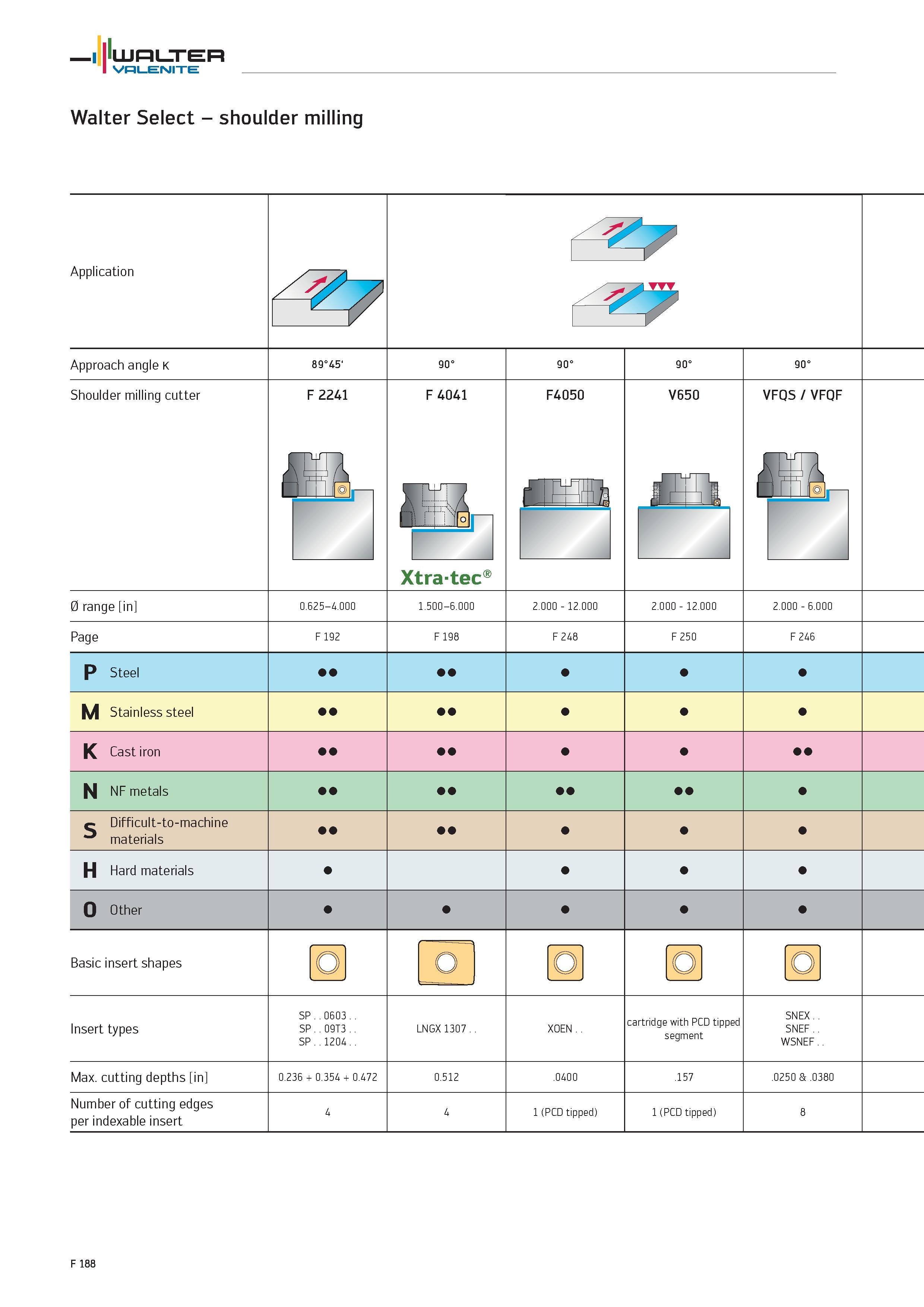 WALTER VALENITE

Walter Select – shoulder milling

| Application | | | | | |
|---|---|---|---|---|---|
| Approach angle κ | 89°45' | 90° | 90° | 90° | 90° |
| Shoulder milling cutter | F 2241 | F 4041 Xtra·tec® | F4050 | V650 | VFQS / VFQF |
| Ø range [in] | 0.625–4.000 | 1.500–6.000 | 2.000 - 12.000 | 2.000 - 12.000 | 2.000 - 6.000 |
| Page | F 192 | F 198 | F 248 | F 250 | F 246 |
| P Steel | ●● | ●● | ● | ● | ● |
| M Stainless steel | ●● | ●● | ● | ● | ● |
| K Cast iron | ●● | ●● | ● | ● | ●● |
| N NF metals | ●● | ●● | ●● | ●● | ● |
| S Difficult-to-machine materials | ●● | ●● | ● | ● | ● |
| H Hard materials | ● | | ● | ● | ● |
| O Other | ● | ● | ● | ● | ● |
| Basic insert shapes | | | | | |
| Insert types | SP . . 0603 . . SP . . 09T3 . . SP . . 1204 . . | LNGX 1307 . . | XOEN . . | cartridge with PCD tipped segment | SNEX . . SNEF . . WSNEF . . |
| Max. cutting depths [in] | 0.236 + 0.354 + 0.472 | 0.512 | .0400 | .157 | .0250 & .0380 |
| Number of cutting edges per indexable insert | 4 | 4 | 1 (PCD tipped) | 1 (PCD tipped) | 8 |

F 188